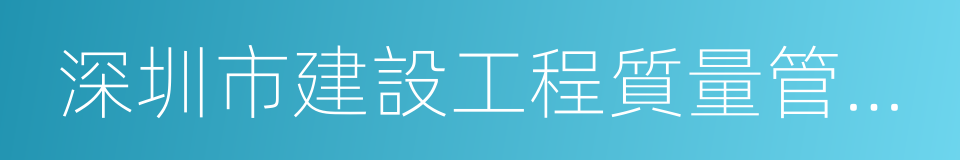 深圳市建設工程質量管...